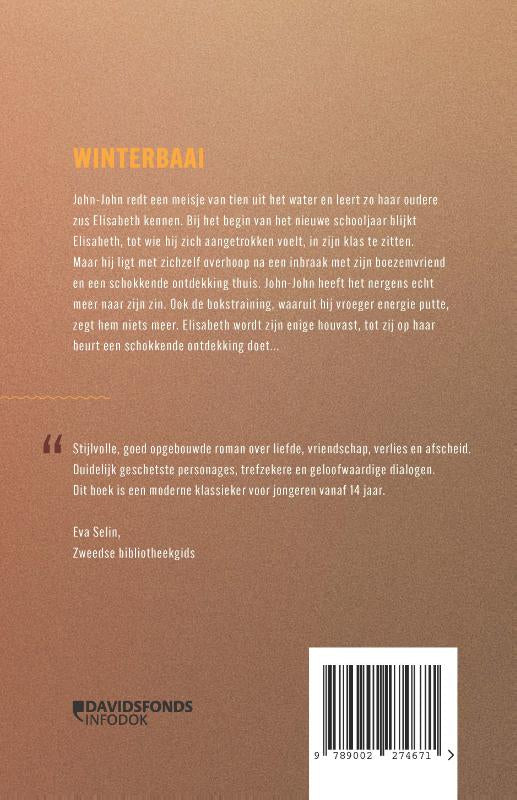 WINTERBAAI

John-John redt een meisje van tien uit het water en leert zo haar oudere zus Elisabeth kennen. Bij het begin van het nieuwe schooljaar blijkt Elisabeth, tot wie hij zich aangetrokken voelt, in zijn klas te zitten. Maar hij ligt met zichzelf overhoop na een inbraak met zijn boezemvriend en een schokkende ontdekking thuis. John-John heeft het nergens echt meer naar zijn zin. Ook de bokstraining, waaruit hij vroeger energie putte, zegt hem niets meer. Elisabeth wordt zijn enige houvast, tot zij op haar beurt een schokkende ontdekking doet...

“ Stijlvolle, goed opgebouwde roman over liefde, vriendschap, verlies en afscheid. Duidelijk geschetste personages, trefzekere en geloofwaardige dialogen. Dit boek is een moderne klassieker voor jongeren vanaf 14 jaar.

Eva Selin,
Zweedse bibliotheekgids

DAVIDSFONDS INFODOK

9 789002 274671 >